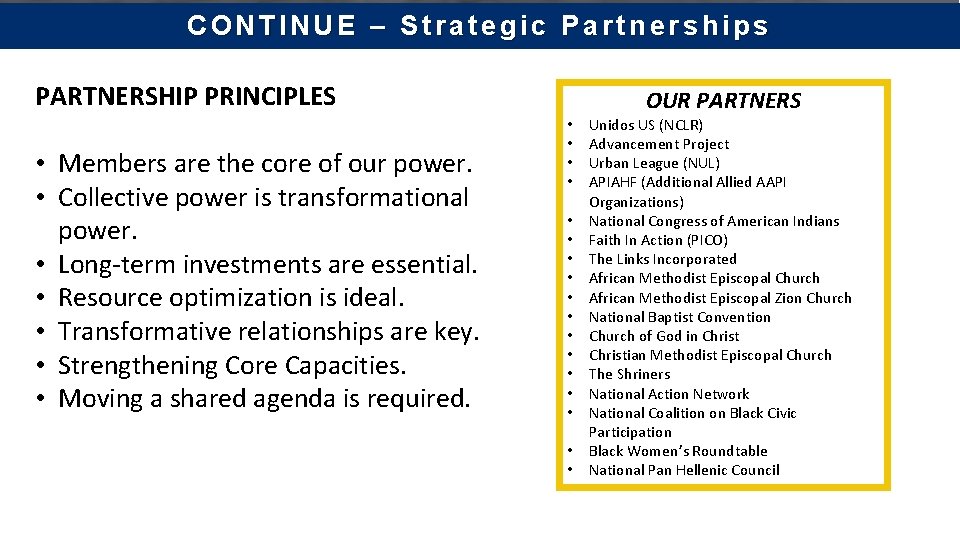 CONTINUE – Strategic Partnerships

PARTNERSHIP PRINCIPLES

• Members are the core of our power.
• Collective power is transformational power.
• Long-term investments are essential.
• Resource optimization is ideal.
• Transformative relationships are key.
• Strengthening Core Capacities.
• Moving a shared agenda is required.

OUR PARTNERS

• Unidos US (NCLR)
• Advancement Project
• Urban League (NUL)
• APIAHF (Additional Allied AAPI Organizations)
• National Congress of American Indians
• Faith In Action (PICO)
• The Links Incorporated
• African Methodist Episcopal Church
• African Methodist Episcopal Zion Church
• National Baptist Convention
• Church of God in Christ
• Christian Methodist Episcopal Church
• The Shriners
• National Action Network
• National Coalition on Black Civic Participation
• Black Women's Roundtable
• National Pan Hellenic Council